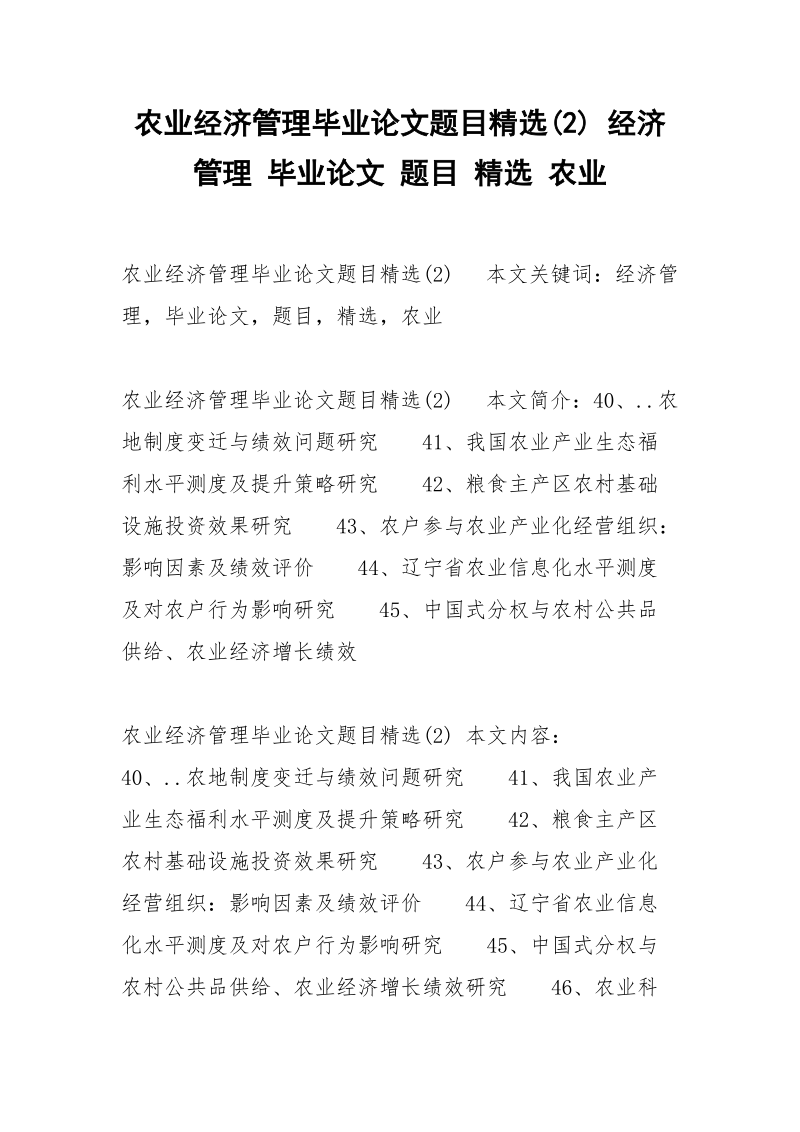 农业经济管理毕业论文题目精选(2) 经济管理 毕业论文 题目 精选 农业

农业经济管理毕业论文题目精选(2)　本文关键词：经济管理，毕业论文，题目，精选，农业

农业经济管理毕业论文题目精选(2)　本文简介：40、..农地制度变迁与绩效问题研究　41、我国农业产业生态福利水平测度及提升策略研究　42、粮食主产区农村基础设施投资效果研究　43、农户参与农业产业化经营组织：影响因素及绩效评价　44、辽宁省农业信息化水平测度及对农户行为影响研究　45、中国式分权与农村公共品供给、农业经济增长绩效

农业经济管理毕业论文题目精选(2) 本文内容：
40、..农地制度变迁与绩效问题研究　41、我国农业产业生态福利水平测度及提升策略研究　42、粮食主产区农村基础设施投资效果研究　43、农户参与农业产业化经营组织：影响因素及绩效评价　44、辽宁省农业信息化水平测度及对农户行为影响研究　45、中国式分权与农村公共品供给、农业经济增长绩效研究　46、农业科